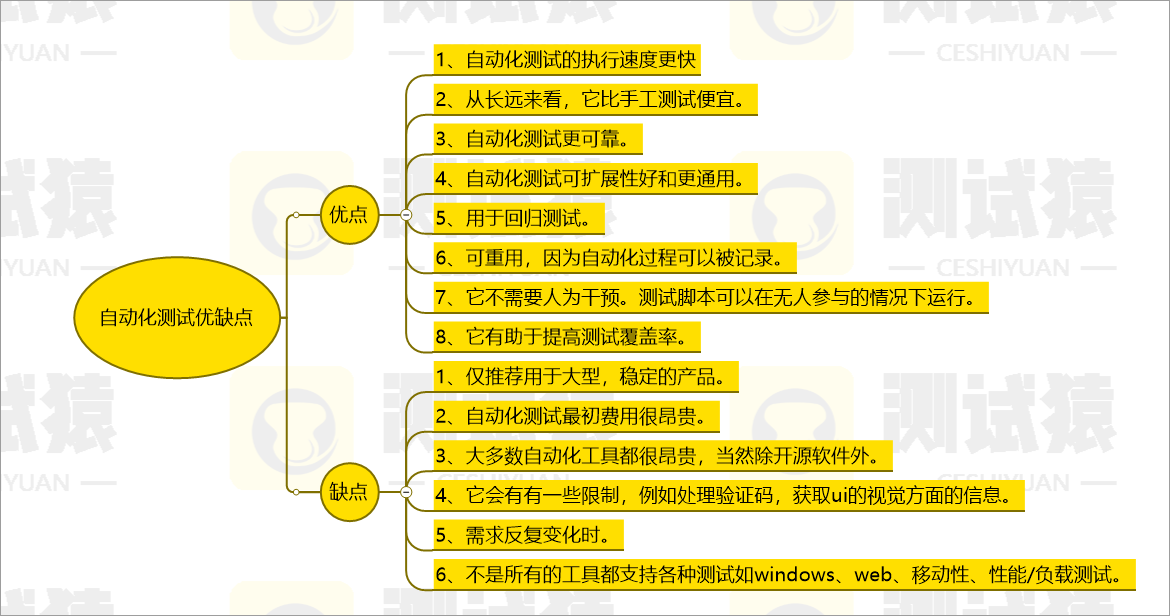 自动化测试优缺点

优点

1、自动化测试的执行速度更快

2、从长远来看，它比手工测试便宜。

3、自动化测试更可靠。

4、自动化测试可扩展性好和更通用。

5、用于回归测试。

6、可重用，因为自动化过程可以被记录。

7、它不需要人为干预。测试脚本可以在无人参与的情况下运行。

8、它有助于提高测试覆盖率。

缺点

1、仅推荐用于大型，稳定的产品。

2、自动化测试最初费用很昂贵。

3、大多数自动化工具都很昂贵，当然除开源软件外。

4、它会有有一些限制，例如处理验证码，获取ui的视觉方面的信息。

5、需求反复变化时。

6、不是所有的工具都支持各种测试如windows、web、移动性、性能/负载测试。

测试猿 CESHIYUAN